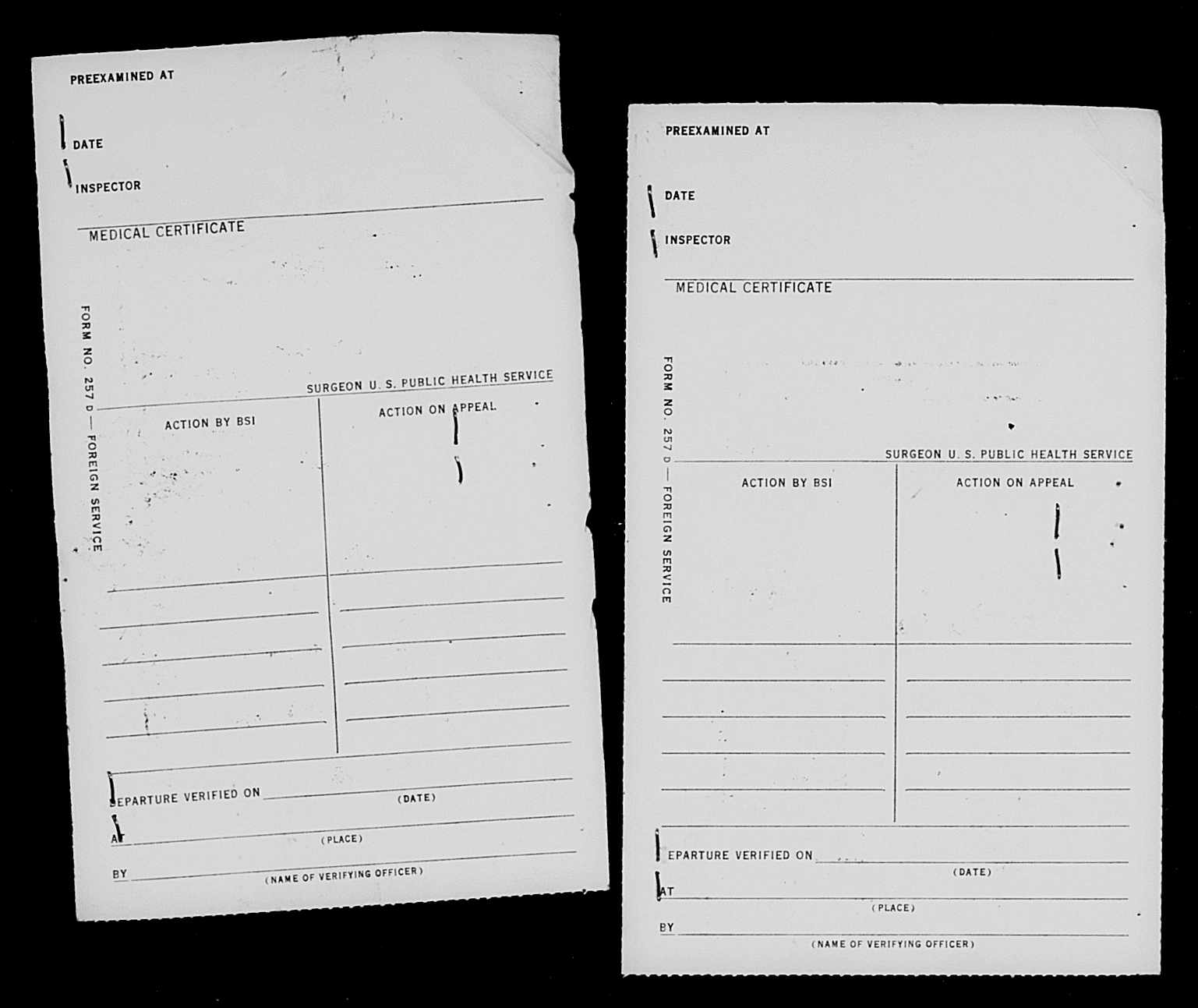 PREEXAMINED AT

DATE

INSPECTOR

MEDICAL CERTIFICATE

FORM NO. 257 D — FOREIGN SERVICE

SURGEON U. S. PUBLIC HEALTH SERVICE

ACTION BY BSI

ACTION ON APPEAL

EPARTURE VERIFIED ON (DATE)

AT (PLACE)

BY (NAME OF VERIFYING OFFICER)

PREEXAMINED AT

DATE

INSPECTOR

MEDICAL CERTIFICATE

FORM NO. 257 D — FOREIGN SERVICE

SURGEON U. S. PUBLIC HEALTH SERVICE

ACTION BY BSI

ACTION ON APPEAL

EPARTURE VERIFIED ON (DATE)

AT (PLACE)

BY (NAME OF VERIFYING OFFICER)